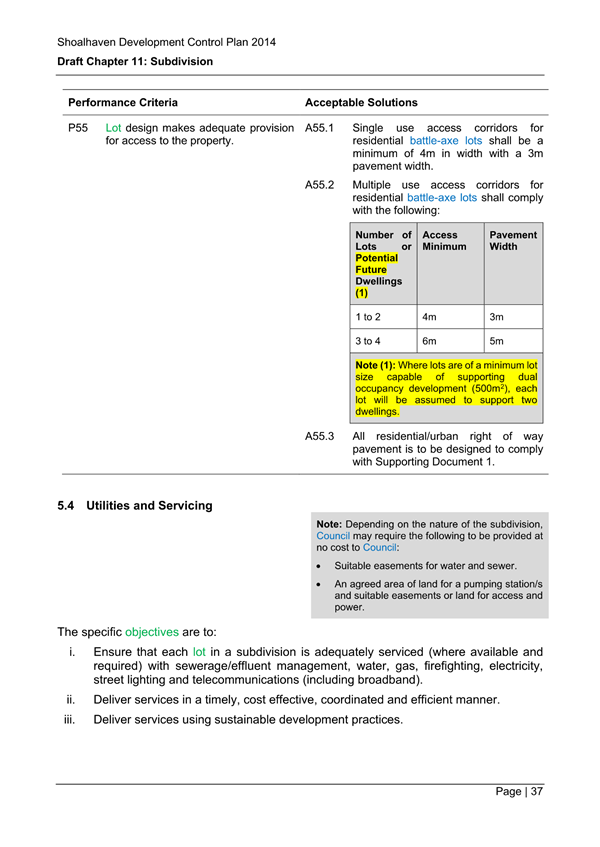 Shoalhaven Development Control Plan 2014

Draft Chapter 11: Subdivision

| Performance Criteria | Acceptable Solutions |
|---|---|
| P55 Lot design makes adequate provision for access to the property. | A55.1 Single use access corridors for residential battle-axe lots shall be a minimum of 4m in width with a 3m pavement width. |
| | A55.2 Multiple use access corridors for residential battle-axe lots shall comply with the following: |

| Number of Lots or Potential Future Dwellings (1) | Access Minimum | Pavement Width |
|---|---|---|
| 1 to 2 | 4m | 3m |
| 3 to 4 | 6m | 5m |

Note (1): Where lots are of a minimum lot size capable of supporting dual occupancy development (500m$^2$), each lot will be assumed to support two dwellings.

A55.3 All residential/urban right of way pavement is to be designed to comply with Supporting Document 1.

5.4 Utilities and Servicing

Note: Depending on the nature of the subdivision, Council may require the following to be provided at no cost to Council:

• Suitable easements for water and sewer.

• An agreed area of land for a pumping station/s and suitable easements or land for access and power.

The specific objectives are to:

i. Ensure that each lot in a subdivision is adequately serviced (where available and required) with sewerage/effluent management, water, gas, firefighting, electricity, street lighting and telecommunications (including broadband).

ii. Deliver services in a timely, cost effective, coordinated and efficient manner.

iii. Deliver services using sustainable development practices.

Page | 37